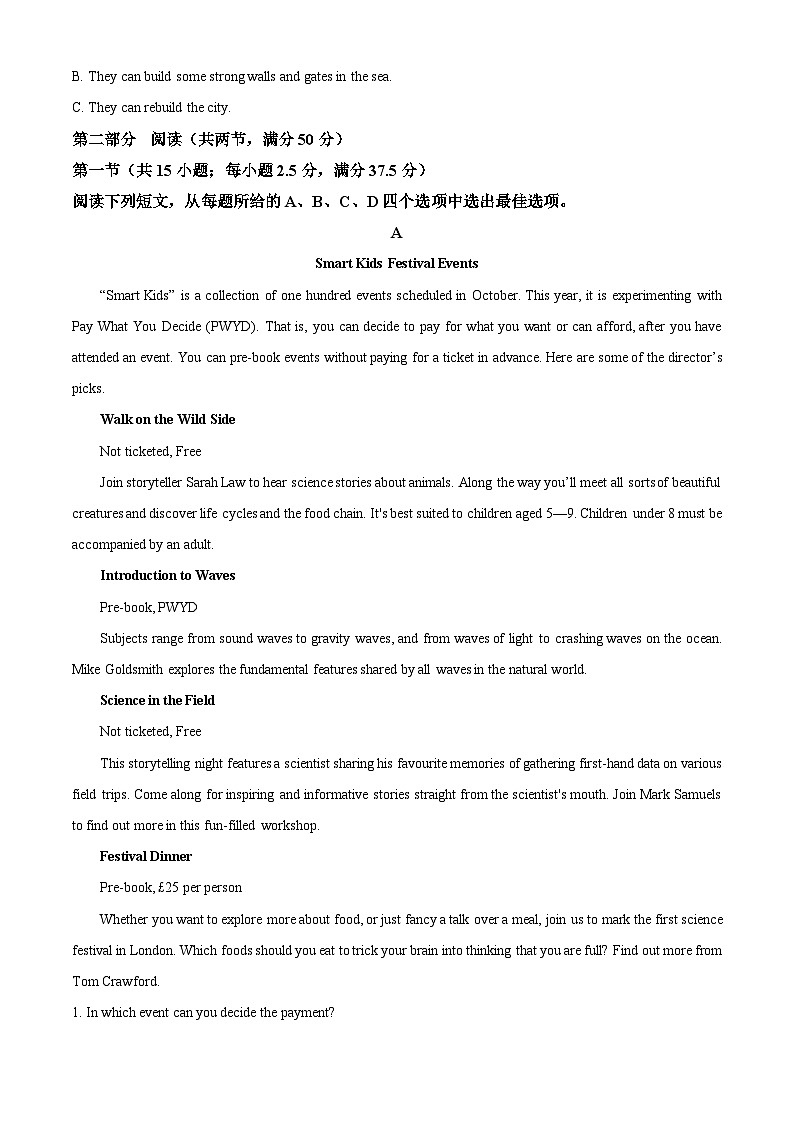 B. They can build some strong walls and gates in the sea.

C. They can rebuild the city.

第二部分 阅读（共两节，满分 50 分）

第一节（共 15 小题；每小题 2.5 分，满分 37.5 分）

阅读下列短文，从每题所给的 A、B、C、D 四个选项中选出最佳选项。

A

Smart Kids Festival Events

“Smart Kids” is a collection of one hundred events scheduled in October. This year, it is experimenting with Pay What You Decide (PWYD). That is, you can decide to pay for what you want or can afford, after you have attended an event. You can pre-book events without paying for a ticket in advance. Here are some of the director’s picks.

Walk on the Wild Side

Not ticketed, Free

Join storyteller Sarah Law to hear science stories about animals. Along the way you’ll meet all sorts of beautiful creatures and discover life cycles and the food chain. It's best suited to children aged 5—9. Children under 8 must be accompanied by an adult.

Introduction to Waves

Pre-book, PWYD

Subjects range from sound waves to gravity waves, and from waves of light to crashing waves on the ocean. Mike Goldsmith explores the fundamental features shared by all waves in the natural world.

Science in the Field

Not ticketed, Free

This storytelling night features a scientist sharing his favourite memories of gathering first-hand data on various field trips. Come along for inspiring and informative stories straight from the scientist's mouth. Join Mark Samuels to find out more in this fun-filled workshop.

Festival Dinner

Pre-book, £25 per person

Whether you want to explore more about food, or just fancy a talk over a meal, join us to mark the first science festival in London. Which foods should you eat to trick your brain into thinking that you are full? Find out more from Tom Crawford.

1. In which event can you decide the payment?